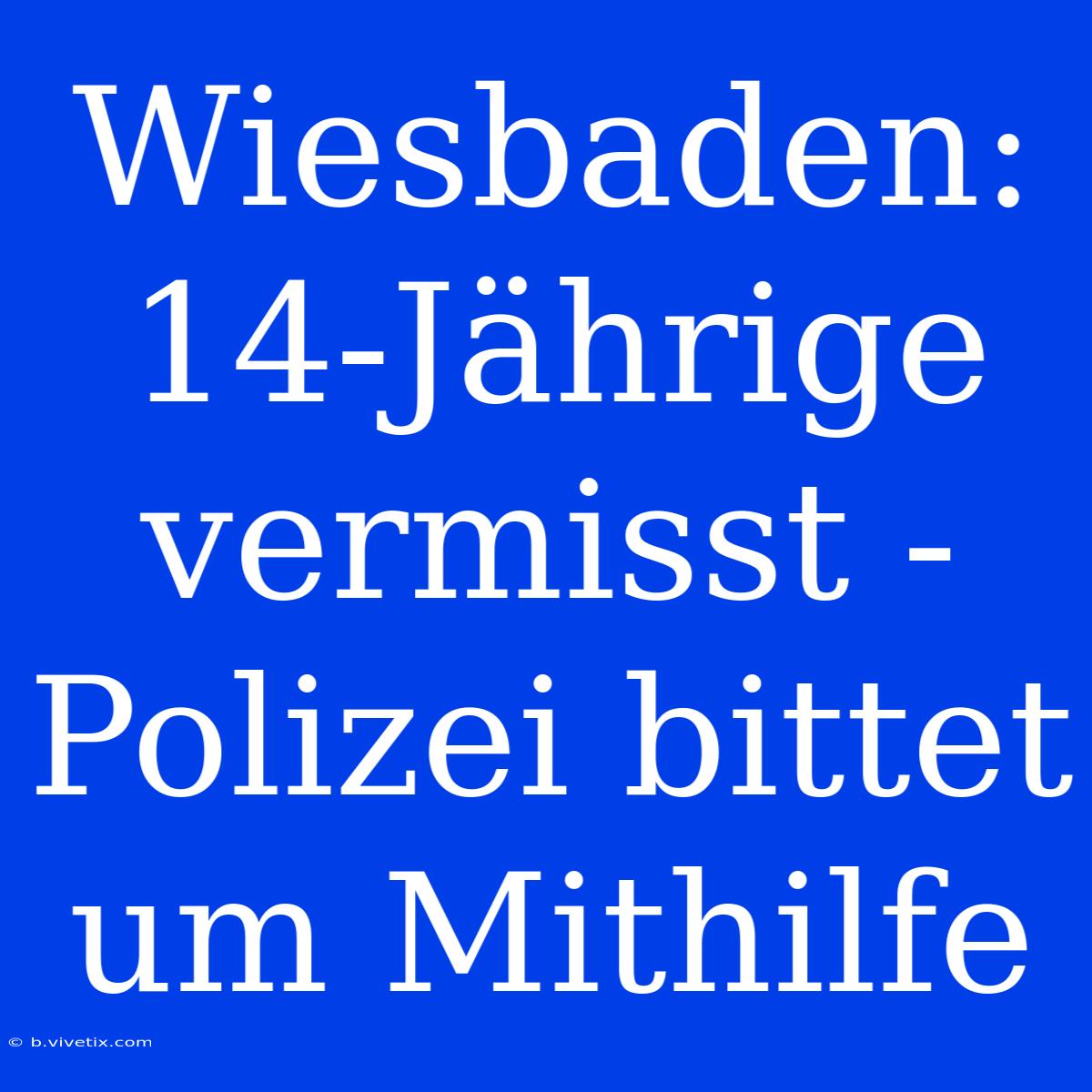 Wiesbaden: 14-Jährige vermisst - Polizei bittet um Mithilfe

© b.vivetix.com